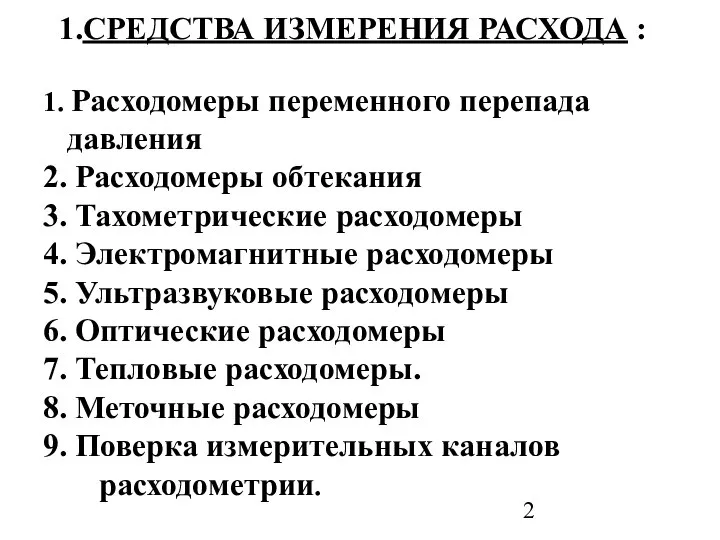 1.СРЕДСТВА ИЗМЕРЕНИЯ РАСХОДА :

1. Расходомеры переменного перепада давления
2. Расходомеры обтекания
3. Тахометрические расходомеры
4. Электромагнитные расходомеры
5. Ультразвуковые расходомеры
6. Оптические расходомеры
7. Тепловые расходомеры.
8. Меточные расходомеры
9. Поверка измерительных каналов расходометрии.

2